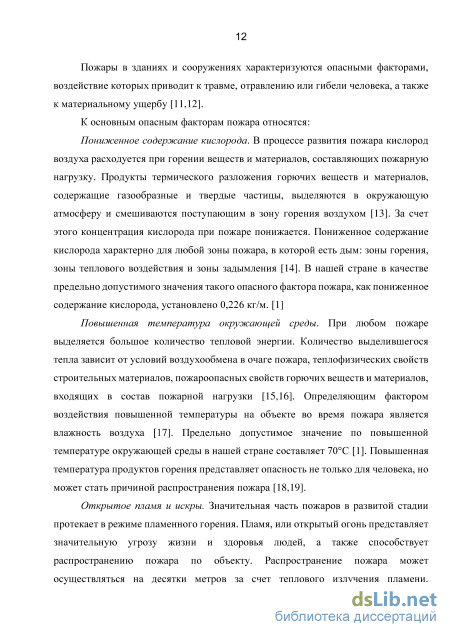 12

Пожары в зданиях и сооружениях характеризуются опасными факторами, воздействие которых приводит к травме, отравлению или гибели человека, а также к материальному ущербу [11,12].

К основным опасным факторам пожара относятся:

Пониженное содержание кислорода. В процессе развития пожара кислород воздуха расходуется при горении веществ и материалов, составляющих пожарную нагрузку. Продукты термического разложения горючих веществ и материалов, содержащие газообразные и твердые частицы, выделяются в окружающую атмосферу и смешиваются поступающим в зону горения воздухом [13]. За счет этого концентрация кислорода при пожаре понижается. Пониженное содержание кислорода характерно для любой зоны пожара, в которой есть дым: зоны горения, зоны теплового воздействия и зоны задымления [14]. В нашей стране в качестве предельно допустимого значения такого опасного фактора пожара, как пониженное содержание кислорода, установлено 0,226 кг/м. [1]

Повышенная температура окружающей среды. При любом пожаре выделяется большое количество тепловой энергии. Количество выделившегося тепла зависит от условий воздухообмена в очаге пожара, теплофизических свойств строительных материалов, пожароопасных свойств горючих веществ и материалов, входящих в состав пожарной нагрузки [15,16]. Определяющим фактором воздействия повышенной температуры на объекте во время пожара является влажность воздуха [17]. Предельно допустимое значение по повышенной температуре окружающей среды в нашей стране составляет 70°С [1]. Повышенная температура продуктов горения представляет опасность не только для человека, но может стать причиной распространения пожара [18,19].

Открытое пламя и искры. Значительная часть пожаров в развитой стадии протекает в режиме пламенного горения. Пламя, или открытый огонь представляет значительную угрозу жизни и здоровья людей, а также способствует распространению пожара по объекту. Распространение пожара может осуществляться на десятки метров за счет теплового излучения пламени.

dsLib.net
библиотека диссертаций